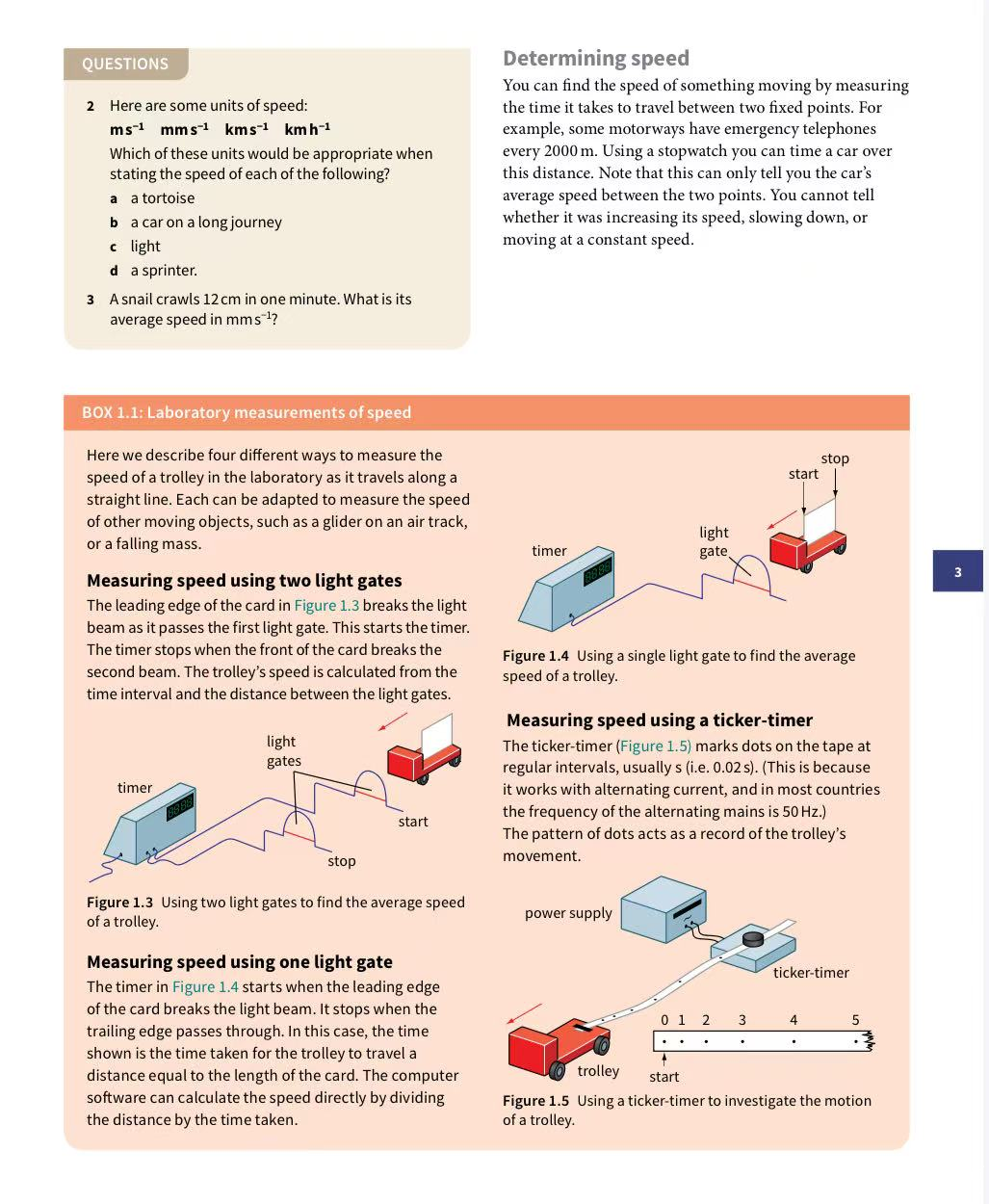 QUESTIONS

2 Here are some units of speed:
$m\,s^{-1}$ $mm\,s^{-1}$ $km\,s^{-1}$ $km\,h^{-1}$
Which of these units would be appropriate when stating the speed of each of the following?
a a tortoise
b a car on a long journey
c light
d a sprinter.

3 A snail crawls 12 cm in one minute. What is its average speed in $mm\,s^{-1}$?

Determining speed

You can find the speed of something moving by measuring the time it takes to travel between two fixed points. For example, some motorways have emergency telephones every 2000 m. Using a stopwatch you can time a car over this distance. Note that this can only tell you the car's average speed between the two points. You cannot tell whether it was increasing its speed, slowing down, or moving at a constant speed.

BOX 1.1: Laboratory measurements of speed

Here we describe four different ways to measure the speed of a trolley in the laboratory as it travels along a straight line. Each can be adapted to measure the speed of other moving objects, such as a glider on an air track, or a falling mass.

Measuring speed using two light gates

The leading edge of the card in Figure 1.3 breaks the light beam as it passes the first light gate. This starts the timer. The timer stops when the front of the card breaks the second beam. The trolley's speed is calculated from the time interval and the distance between the light gates.

light gates
timer
start
stop

Figure 1.3 Using two light gates to find the average speed of a trolley.

Measuring speed using one light gate

The timer in Figure 1.4 starts when the leading edge of the card breaks the light beam. It stops when the trailing edge passes through. In this case, the time shown is the time taken for the trolley to travel a distance equal to the length of the card. The computer software can calculate the speed directly by dividing the distance by the time taken.

stop
start
light gate
timer

Figure 1.4 Using a single light gate to find the average speed of a trolley.

Measuring speed using a ticker-timer

The ticker-timer (Figure 1.5) marks dots on the tape at regular intervals, usually s (i.e. 0.02 s). (This is because it works with alternating current, and in most countries the frequency of the alternating mains is 50 Hz.)
The pattern of dots acts as a record of the trolley's movement.

power supply
ticker-timer
0 1 2 3 4 5
trolley
start

Figure 1.5 Using a ticker-timer to investigate the motion of a trolley.

3